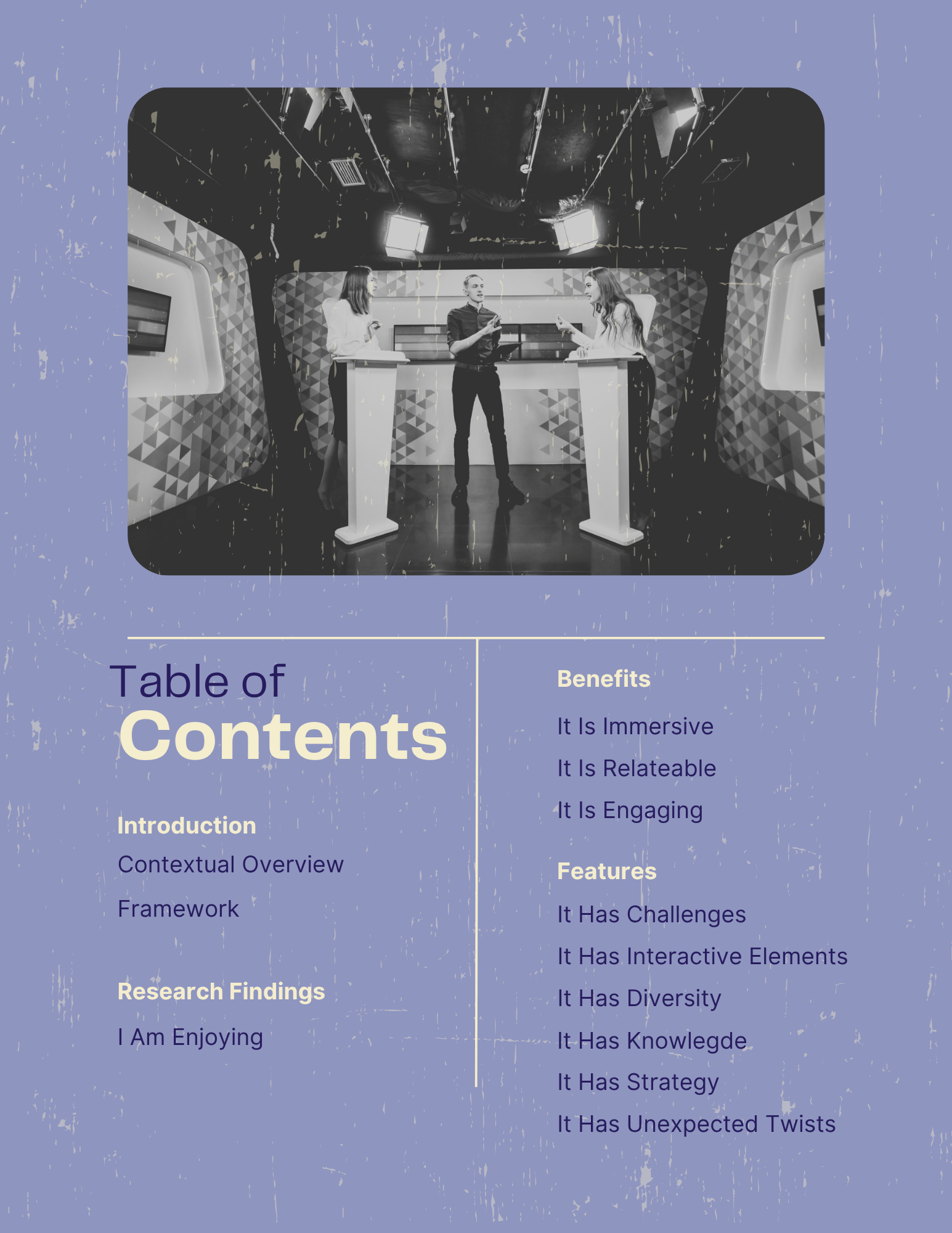 Table of
Contents

Introduction

Contextual Overview

Framework

Research Findings

I Am Enjoying

Benefits

It Is Immersive

It Is Relateable

It Is Engaging

Features

It Has Challenges

It Has Interactive Elements

It Has Diversity

It Has Knowlegde

It Has Strategy

It Has Unexpected Twists